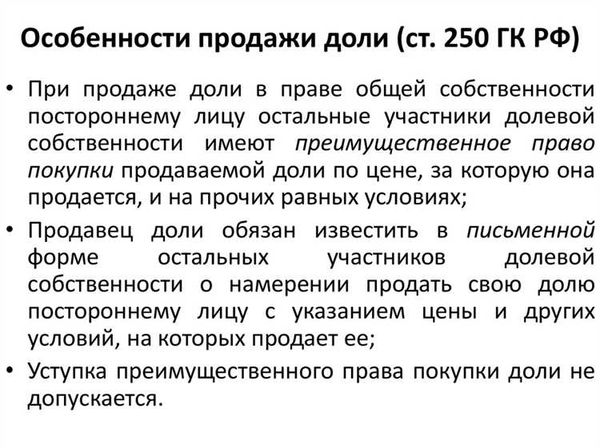 Особенности продажи доли (ст. 250 ГК РФ)

• При продаже доли в праве общей собственности постороннему лицу остальные участники долевой собственности имеют преимущественное право покупки продаваемой доли по цене, за которую она продается, и на прочих равных условиях;

• Продавец доли обязан известить в письменной форме остальных участников долевой собственности о намерении продать свою долю постороннему лицу с указанием цены и других условий, на которых продает ее;

• Уступка преимущественного права покупки доли не допускается.